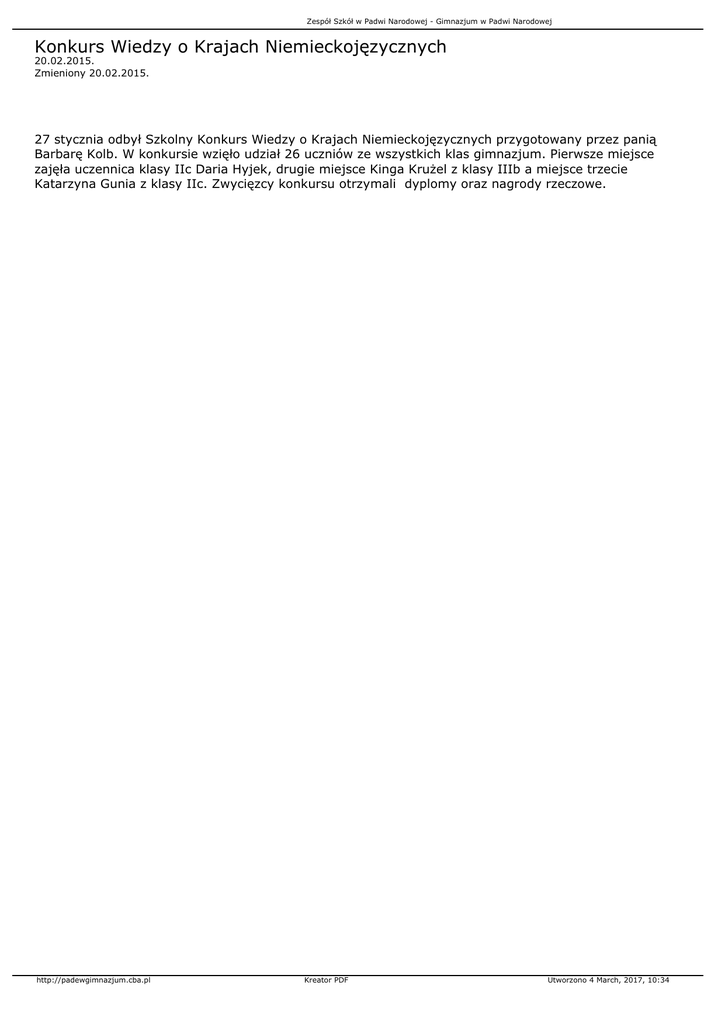 Zespół Szkół w Padwi Narodowej - Gimnazjum w Padwi Narodowej

Konkurs Wiedzy o Krajach Niemieckojęzycznych
20.02.2015.
Zmieniony 20.02.2015.

27 stycznia odbył Szkolny Konkurs Wiedzy o Krajach Niemieckojęzycznych przygotowany przez panią Barbarę Kolb. W konkursie wzięło udział 26 uczniów ze wszystkich klas gimnazjum. Pierwsze miejsce zajęła uczennica klasy IIc Daria Hyjek, drugie miejsce Kinga Krużel z klasy IIIb a miejsce trzecie Katarzyna Gunia z klasy IIc. Zwycięzcy konkursu otrzymali dyplomy oraz nagrody rzeczowe.

http://padewgimnazjum.cba.pl Kreator PDF Utworzono 4 March, 2017, 10:34